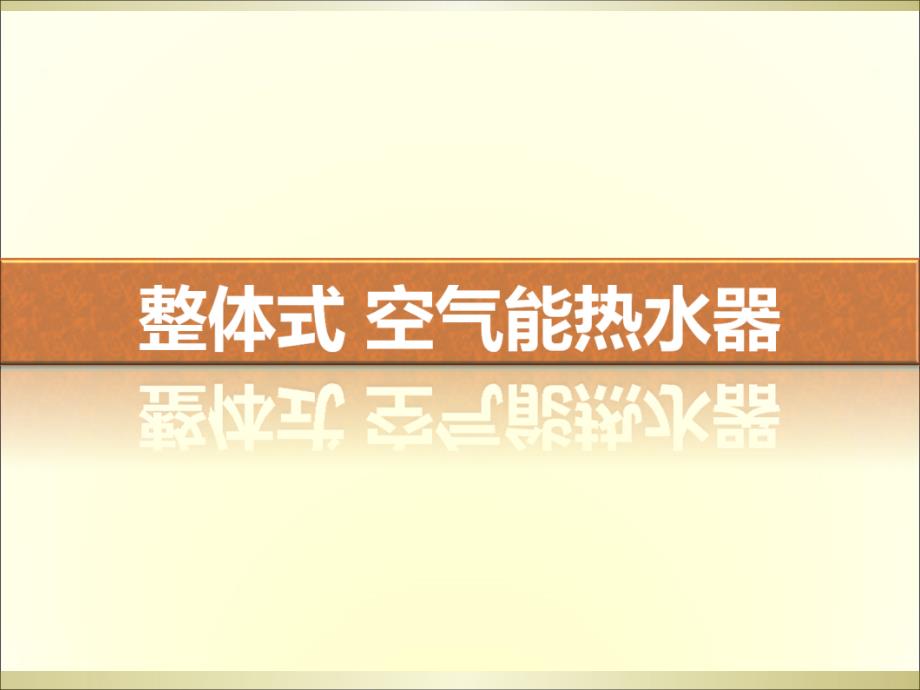 整体式 空气能热水器